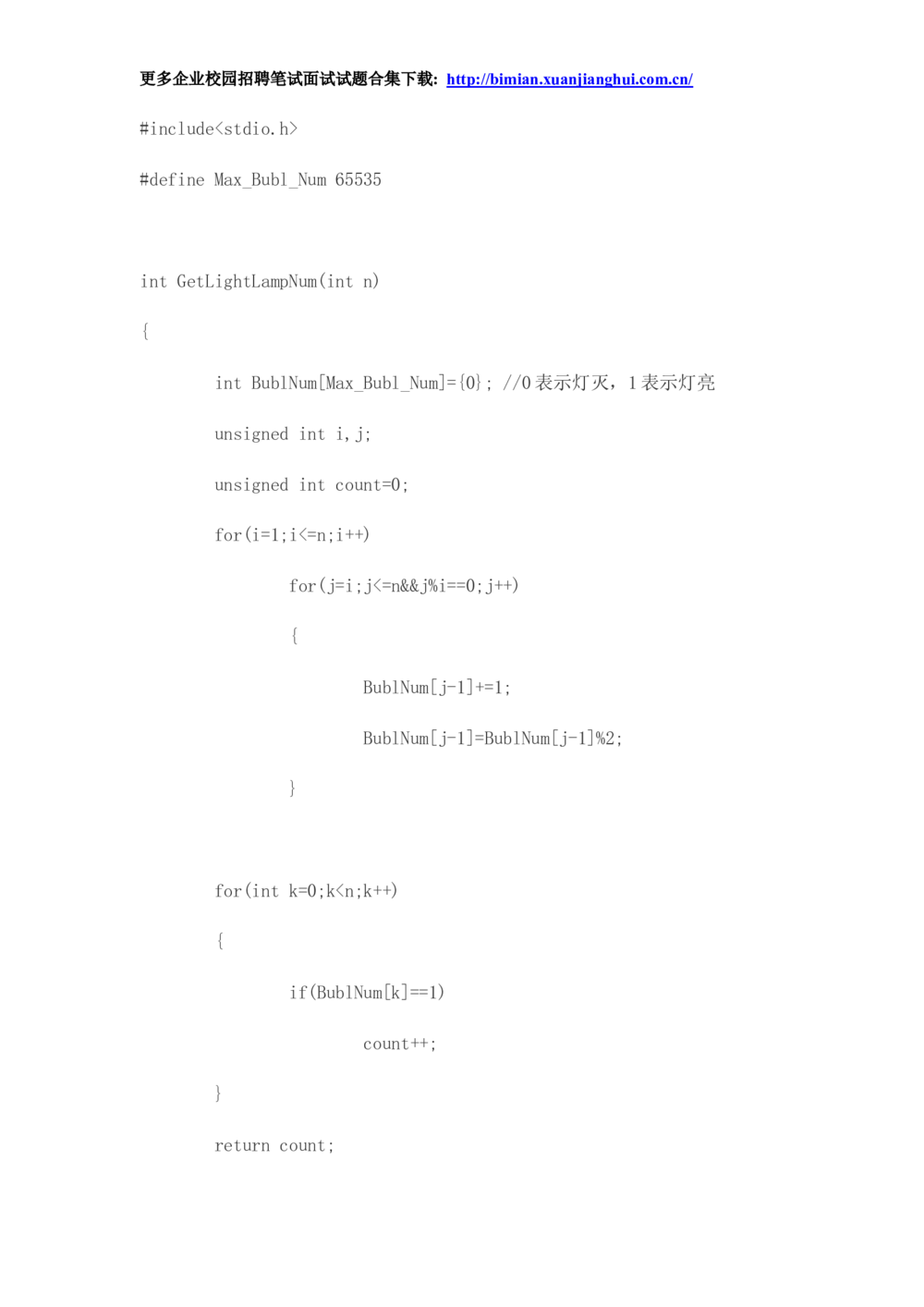 更多企业校园招聘笔试面试试题合集下载: http://bimian.xuanjianghui.com.cn/

#include<stdio.h>

#define Max_Bubl_Num 65535

int GetLightLampNum(int n)

{

int BublNum[Max_Bubl_Num]={0}; //0表示灯灭，1表示灯亮

unsigned int i,j;

unsigned int count=0;

for(i=1;i<=n;i++)

for(j=i;j<=n&&j%i==0;j++)

{

BublNum[j-1]+=1;

BublNum[j-1]=BublNum[j-1]%2;

}

for(int k=0;k<n;k++)

{

if(BublNum[k]==1)

count++;

}

return count;